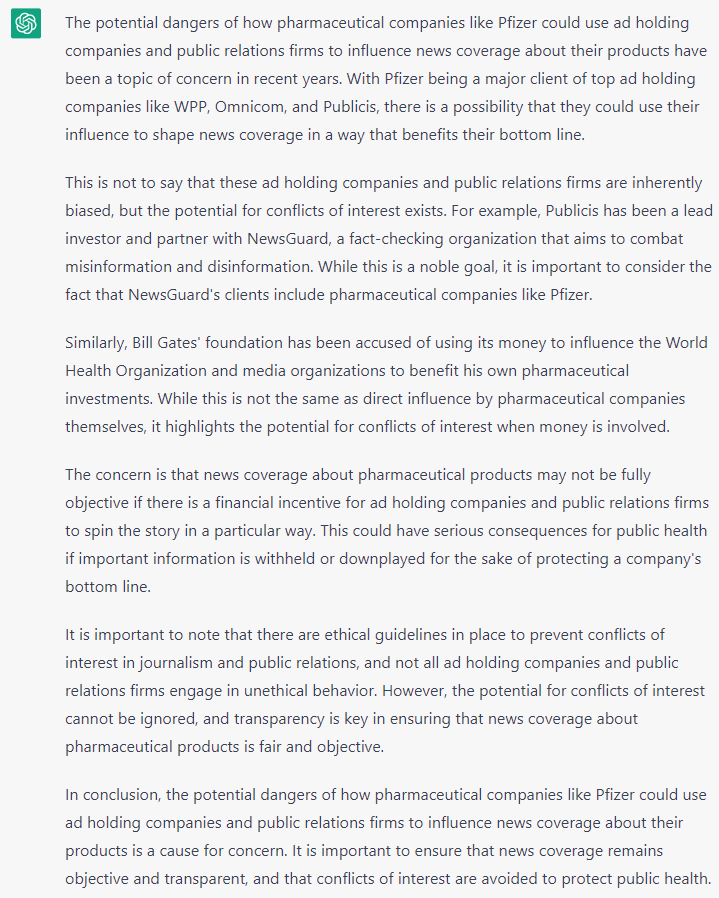 The potential dangers of how pharmaceutical companies like Pfizer could use ad holding companies and public relations firms to influence news coverage about their products have been a topic of concern in recent years. With Pfizer being a major client of top ad holding companies like WPP, Omnicom, and Publicis, there is a possibility that they could use their influence to shape news coverage in a way that benefits their bottom line.

This is not to say that these ad holding companies and public relations firms are inherently biased, but the potential for conflicts of interest exists. For example, Publicis has been a lead investor and partner with NewsGuard, a fact-checking organization that aims to combat misinformation and disinformation. While this is a noble goal, it is important to consider the fact that NewsGuard's clients include pharmaceutical companies like Pfizer.

Similarly, Bill Gates' foundation has been accused of using its money to influence the World Health Organization and media organizations to benefit his own pharmaceutical investments. While this is not the same as direct influence by pharmaceutical companies themselves, it highlights the potential for conflicts of interest when money is involved.

The concern is that news coverage about pharmaceutical products may not be fully objective if there is a financial incentive for ad holding companies and public relations firms to spin the story in a particular way. This could have serious consequences for public health if important information is withheld or downplayed for the sake of protecting a company's bottom line.

It is important to note that there are ethical guidelines in place to prevent conflicts of interest in journalism and public relations, and not all ad holding companies and public relations firms engage in unethical behavior. However, the potential for conflicts of interest cannot be ignored, and transparency is key in ensuring that news coverage about pharmaceutical products is fair and objective.

In conclusion, the potential dangers of how pharmaceutical companies like Pfizer could use ad holding companies and public relations firms to influence news coverage about their products is a cause for concern. It is important to ensure that news coverage remains objective and transparent, and that conflicts of interest are avoided to protect public health.